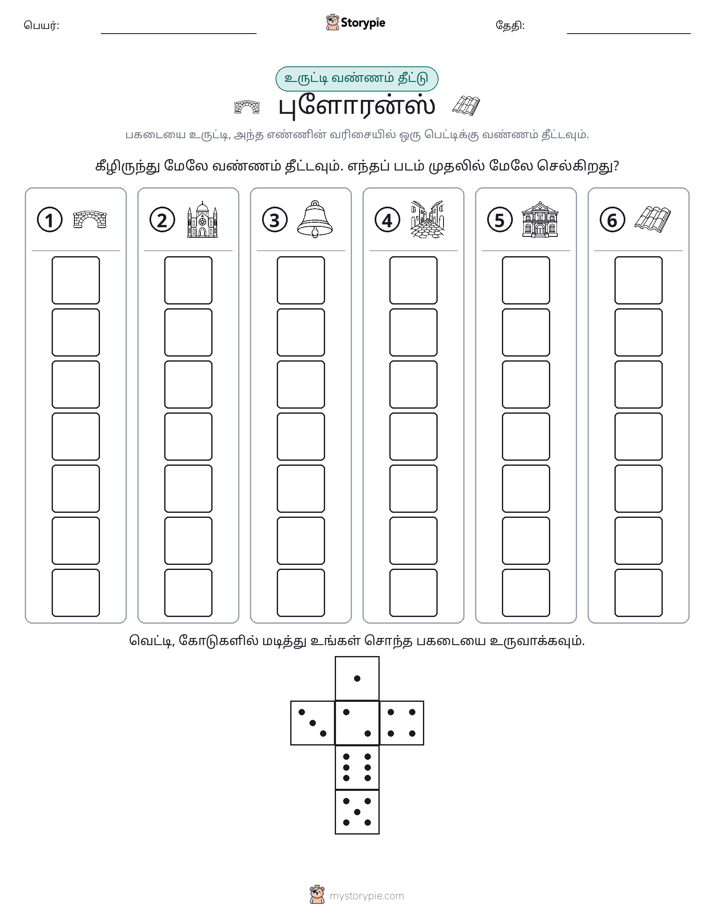 பெயர்: ____ Storypie தேதி: ____

உருட்டி வண்ணம் தீட்டு

புளோரன்ஸ்

பகடையை உருட்டி, அந்த எண்ணின் வரிசையில் ஒரு பெட்டிக்கு வண்ணம் தீட்டவும்.

கீழிருந்து மேலே வண்ணம் தீட்டவும். எந்தப் படம் முதலில் மேலே செல்கிறது?

1

2

3

4

5

6

வெட்டி, கோடுகளில் மடித்து உங்கள் சொந்த பகடையை உருவாக்கவும்.

mystorypie.com